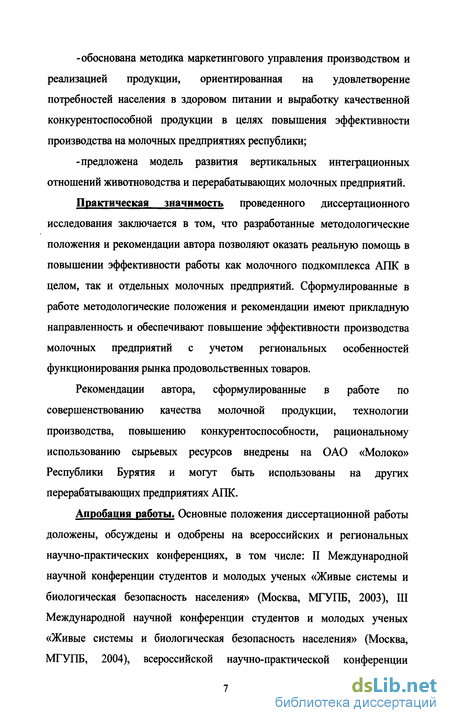 -обоснована методика маркетингового управления производством и реализацией продукции, ориентированная на удовлетворение потребностей населения в здоровом питании и выработку качественной конкурентоспособной продукции в целях повышения эффективности производства на молочных предприятиях республики;

-предложена модель развития вертикальных интеграционных отношений животноводства и перерабатывающих молочных предприятий.

Практическая значимость проведенного диссертационного исследования заключается в том, что разработанные методологические положения и рекомендации автора позволяют оказать реальную помощь в повышении эффективности работы как молочного подкомплекса АПК в целом, так и отдельных молочных предприятий. Сформулированные в работе методологические положения и рекомендации имеют прикладную направленность и обеспечивают повышение эффективности производства молочных предприятий с учетом региональных особенностей функционирования рынка продовольственных товаров.

Рекомендации автора, сформулированные в работе по совершенствованию качества молочной продукции, технологии производства, повышению конкурентоспособности, рациональному использованию сырьевых ресурсов внедрены на ОАО «Молоко» Республики Бурятия и могут быть использованы на других перерабатывающих предприятиях АПК.

Апробация работы. Основные положения диссертационной работы доложены, обсуждены и одобрены на всероссийских и региональных научно-практических конференциях, в том числе: II Международной научной конференции студентов и молодых ученых «Живые системы и биологическая безопасность населения» (Москва, МГУПБ, 2003), III Международной научной конференции студентов и молодых ученых «Живые системы и биологическая безопасность населения» (Москва, МГУПБ, 2004), всероссийской научно-практической конференции

7

dsLib.net
библиотека диссертаций